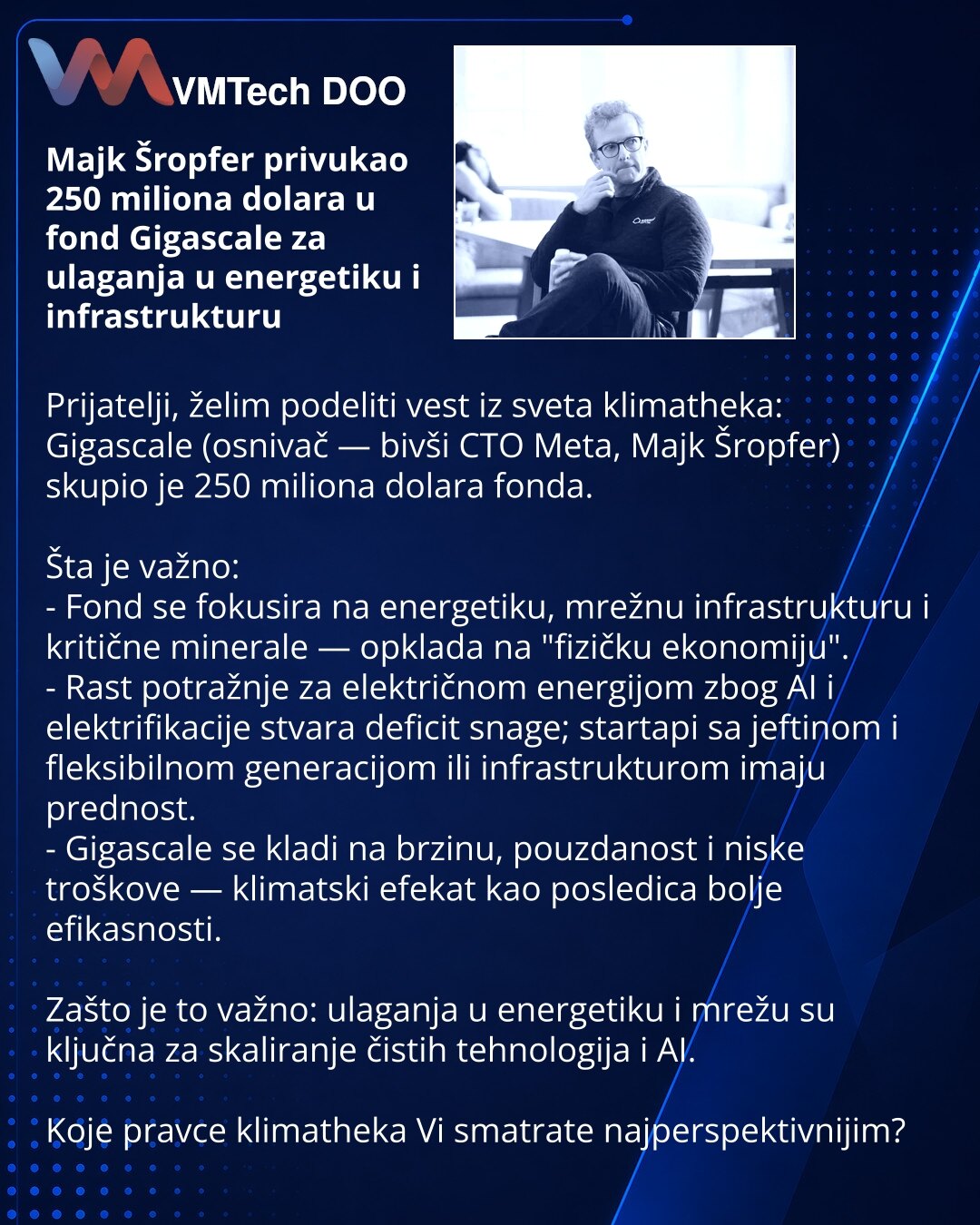 VMTech DOO

Majk Šropfer privukao 250 miliona dolara u fond Gigascale za ulaganja u energetiku i infrastrukturu

Prijatelji, želim podeliti vest iz sveta klimatheka: Gigascale (osnivač — bivši CTO Meta, Majk Šropfer) skupio je 250 miliona dolara fonda.

Šta je važno:
- Fond se fokusira na energetiku, mrežnu infrastrukturu i kritične minerale — opklada na "fizičku ekonomiju".
- Rast potražnje za električnom energijom zbog AI i elektrifikacije stvara deficit snage; startapi sa jeftinom i fleksibilnom generacijom ili infrastrukturom imaju prednost.
- Gigascale se kladi na brzinu, pouzdanost i niske troškove — klimatski efekat kao posledica bolje efikasnosti.

Zašto je to važno: ulaganja u energetiku i mrežu su ključna za skaliranje čistih tehnologija i AI.

Koje pravce klimatheka Vi smatrate najperspektivnijim?